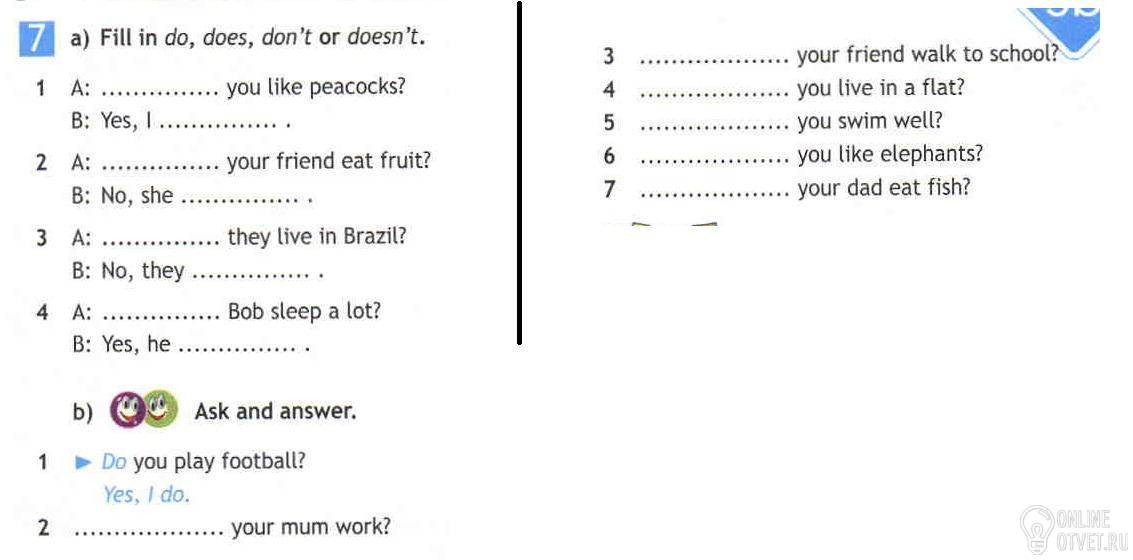 7 a) Fill in do, does, don't or doesn't.

1 A: ____ you like peacocks?
B: Yes, I ____ .

2 A: ____ your friend eat fruit?
B: No, she ____ .

3 A: ____ they live in Brazil?
B: No, they ____ .

4 A: ____ Bob sleep a lot?
B: Yes, he ____ .

b) Ask and answer.

1 ► Do you play football?
Yes, I do.

2 ____ your mum work?

3 ____ your friend walk to school?

4 ____ you live in a flat?

5 ____ you swim well?

6 ____ you like elephants?

7 ____ your dad eat fish?

ONLINE
OTVET.RU